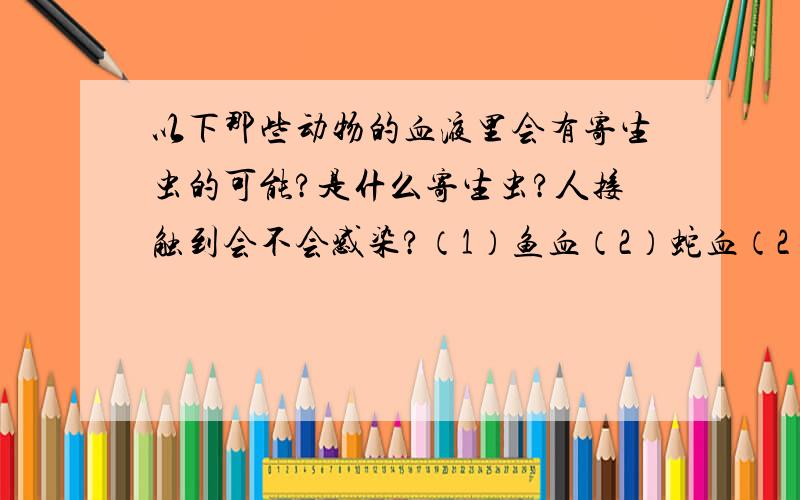 以下那些动物的血液里会有寄生虫的可能?是什么寄生虫?人接触到会不会感染?（1）鱼血（2）蛇血（2